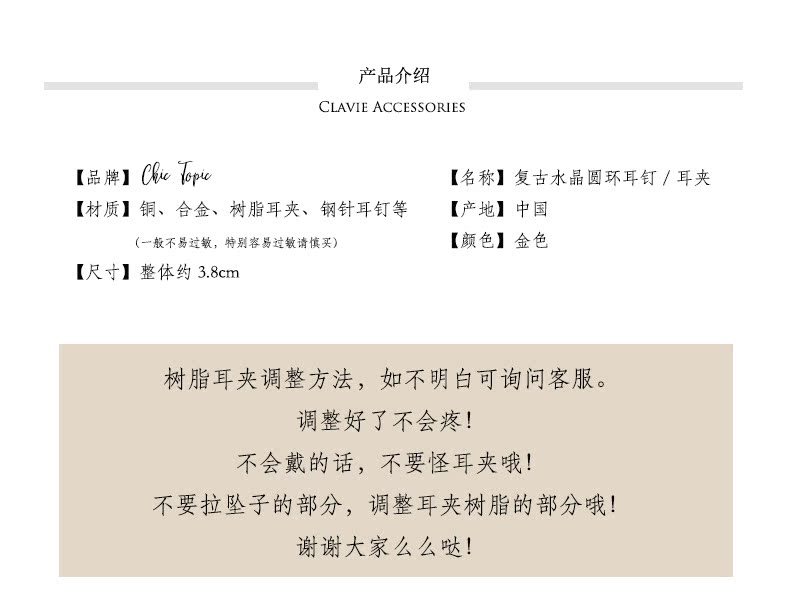 产品介绍

CLAVIE ACCESSORIES

【品牌】Chic Topic
【材质】铜、合金、树脂耳夹、钢针耳钉等
(一般不易过敏，特别容易过敏请慎买)
【尺寸】整体约3.8cm

【名称】复古水晶圆环耳钉/耳夹
【产地】中国
【颜色】金色

树脂耳夹调整方法，如不明白可询问客服。
调整好了不会疼！
不会戴的话，不要怪耳夹哦！
不要拉坠子的部分，调整耳夹树脂的部分哦！
谢谢大家么么哒！